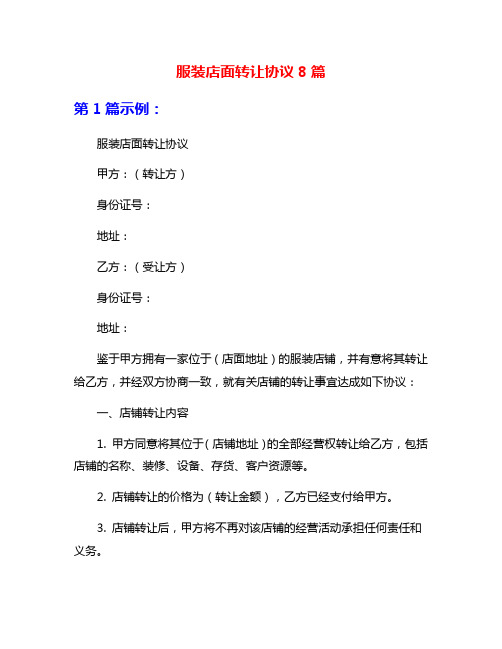 服装店面转让协议 8 篇

第 1 篇示例：

服装店面转让协议

甲方：（转让方）

身份证号：

地址：

乙方：（受让方）

身份证号：

地址：

鉴于甲方拥有一家位于（店面地址）的服装店铺，并有意将其转让给乙方，并经双方协商一致，就有关店铺的转让事宜达成如下协议：

一、店铺转让内容

1. 甲方同意将其位于（店铺地址）的全部经营权转让给乙方，包括店铺的名称、装修、设备、存货、客户资源等。

2. 店铺转让的价格为（转让金额），乙方已经支付给甲方。

3. 店铺转让后，甲方将不再对该店铺的经营活动承担任何责任和义务。